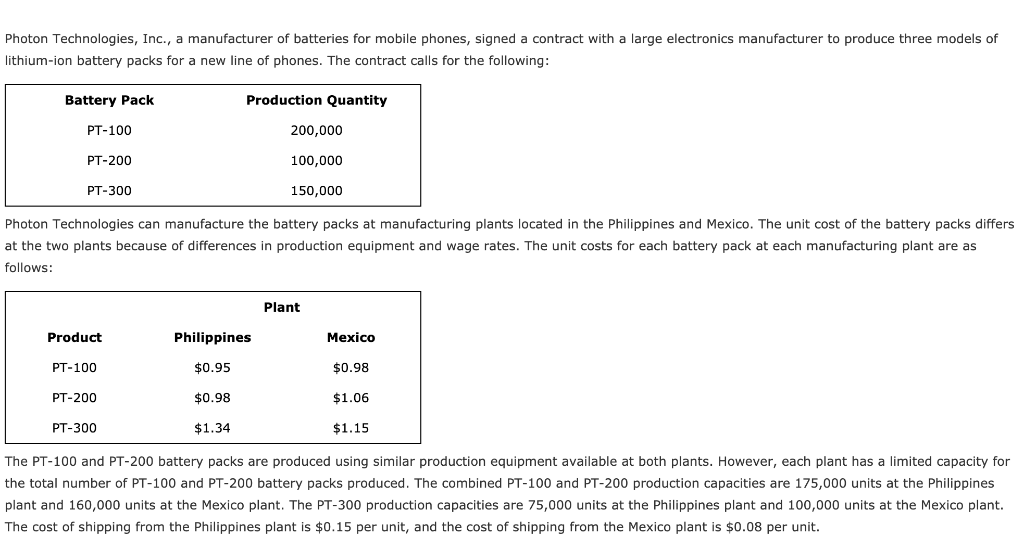 Photon Technologies, Inc., a manufacturer of batteries for mobile phones, signed a contract with a large electronics manufacturer to produce three models of lithium-ion battery packs for a new line of phones. The contract calls for the following:

| Battery Pack | Production Quantity |
|---|---|
| PT-100 | 200,000 |
| PT-200 | 100,000 |
| PT-300 | 150,000 |

Photon Technologies can manufacture the battery packs at manufacturing plants located in the Philippines and Mexico. The unit cost of the battery packs differs at the two plants because of differences in production equipment and wage rates. The unit costs for each battery pack at each manufacturing plant are as follows:

| | Plant | |
|---|---|---|
| Product | Philippines | Mexico |
| PT-100 | \$0.95 | \$0.98 |
| PT-200 | \$0.98 | \$1.06 |
| PT-300 | \$1.34 | \$1.15 |

The PT-100 and PT-200 battery packs are produced using similar production equipment available at both plants. However, each plant has a limited capacity for the total number of PT-100 and PT-200 battery packs produced. The combined PT-100 and PT-200 production capacities are 175,000 units at the Philippines plant and 160,000 units at the Mexico plant. The PT-300 production capacities are 75,000 units at the Philippines plant and 100,000 units at the Mexico plant. The cost of shipping from the Philippines plant is \$0.15 per unit, and the cost of shipping from the Mexico plant is \$0.08 per unit.